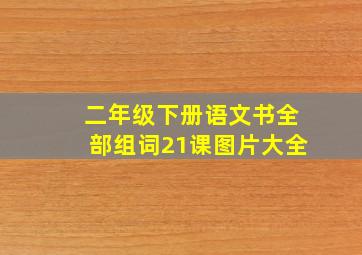 二年级下册语文书全部组词21课图片大全